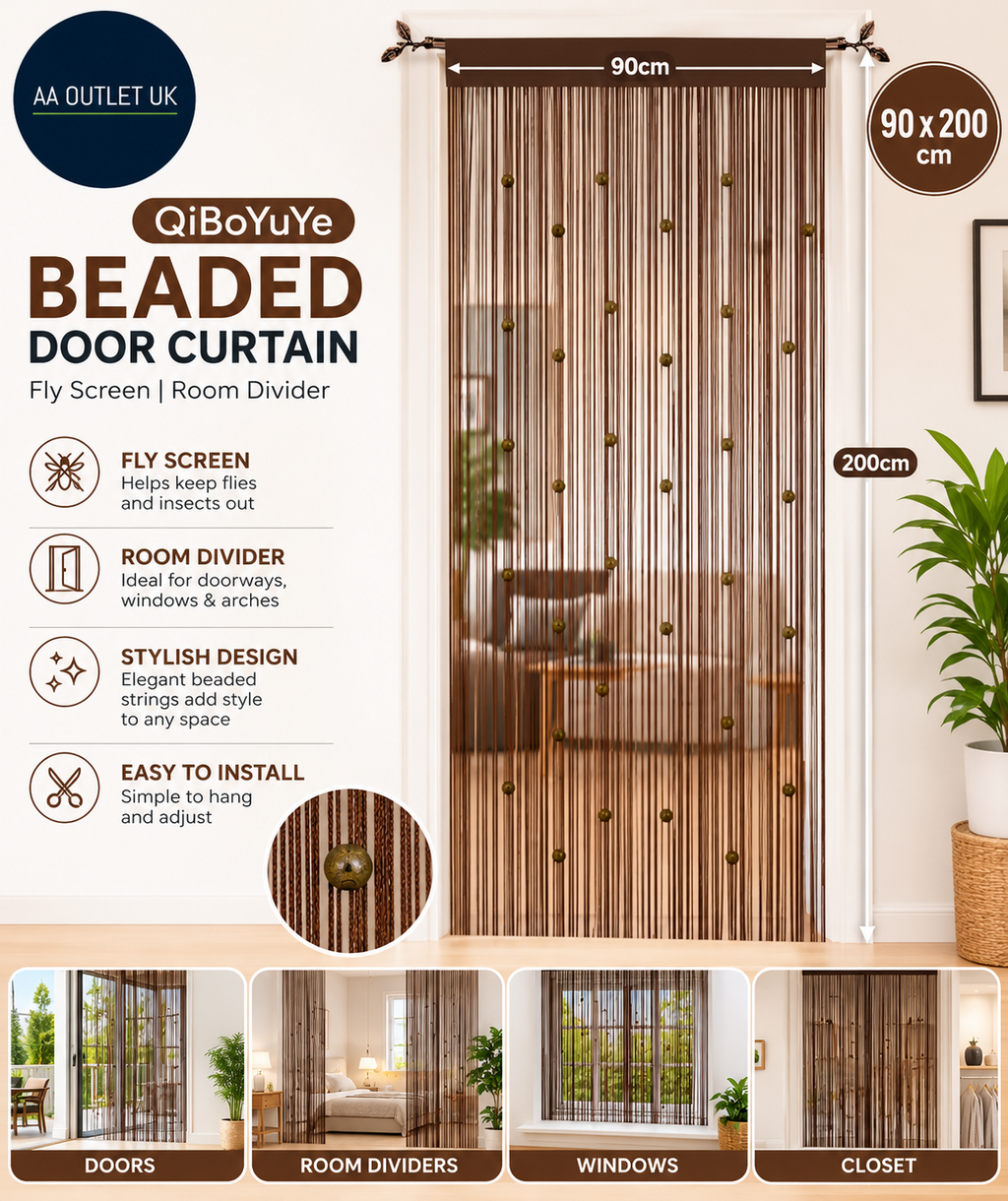 AA OUTLET UK

QiBoYuYe

BEADED
DOOR CURTAIN

Fly Screen | Room Divider

FLY SCREEN
Helps keep flies and insects out

ROOM DIVIDER
Ideal for doorways, windows & arches

STYLISH DESIGN
Elegant beaded strings add style to any space

EASY TO INSTALL
Simple to hang and adjust

90cm

90 x 200 cm

200cm

DOORS

ROOM DIVIDERS

WINDOWS

CLOSET